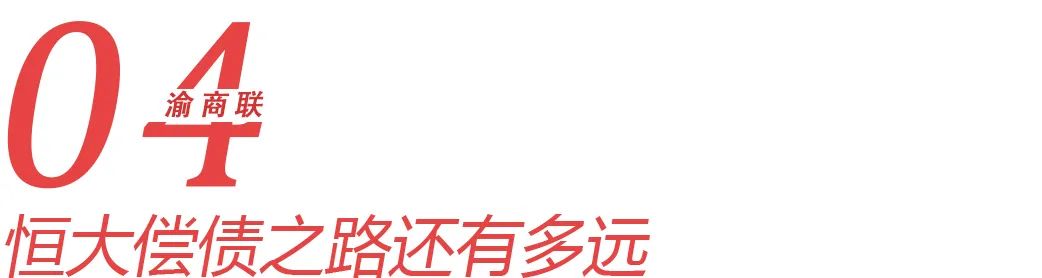 04
渝商联
恒大偿债之路还有多远